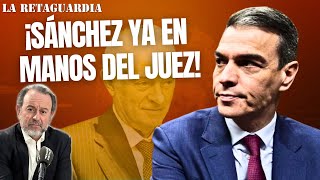 LA RETAGUARDIA

¡SÁNCHEZ YA EN MANOS DEL JUEZ!